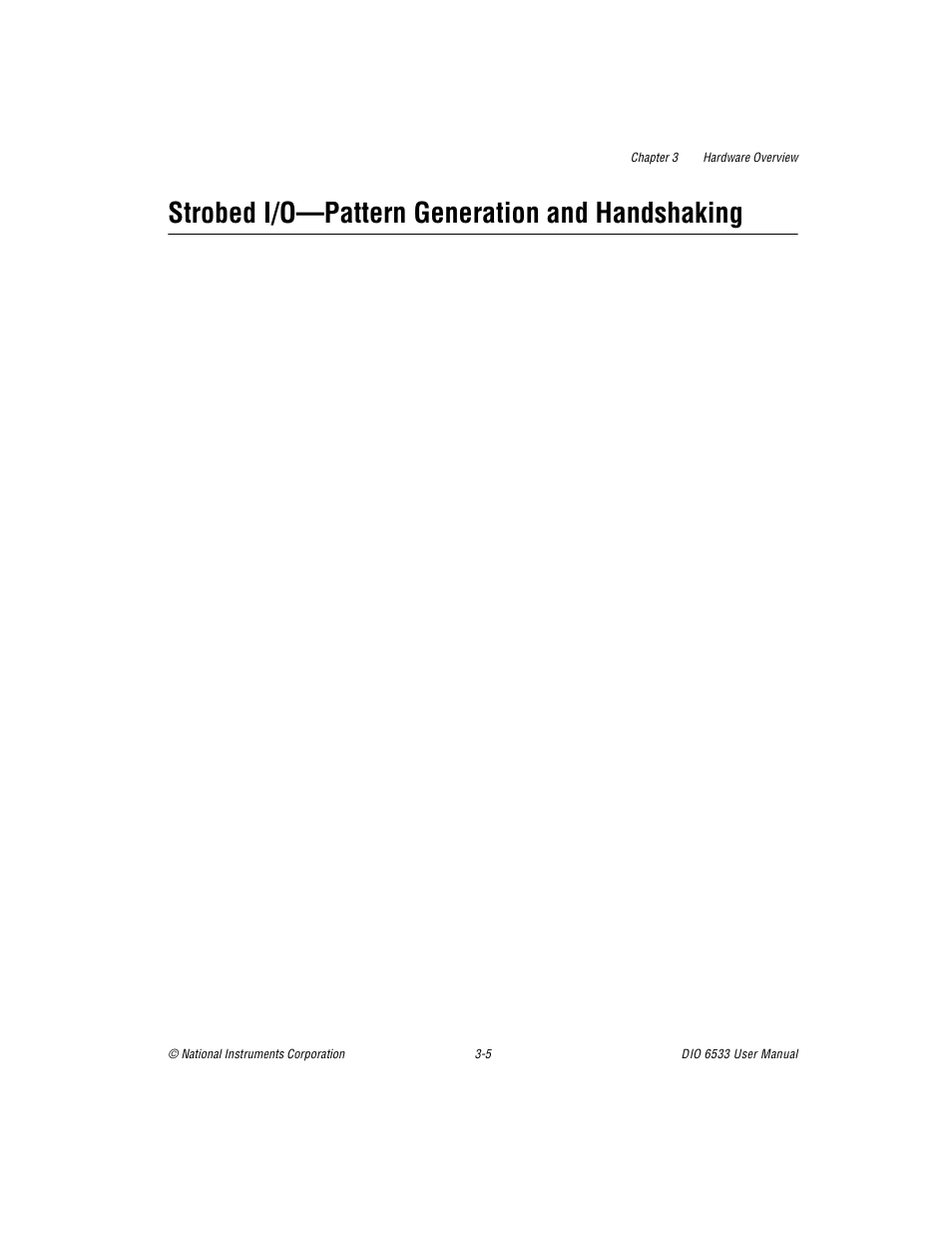 Chapter 3 Hardware Overview

Strobed I/O—Pattern Generation and Handshaking

© National Instruments Corporation 3-5 DIO 6533 User Manual